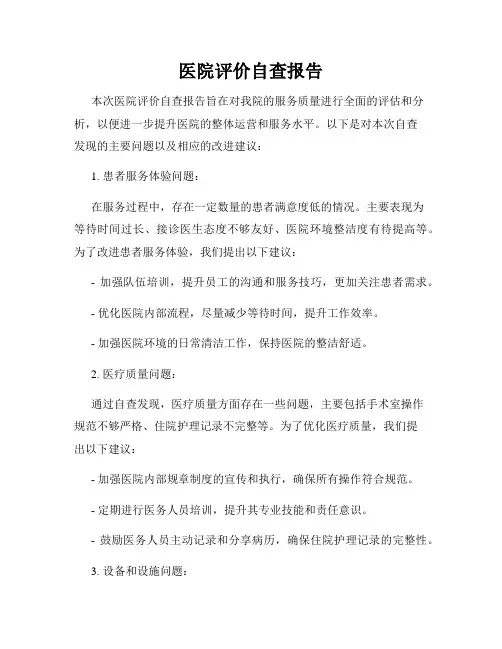 医院评价自查报告

本次医院评价自查报告旨在对我院的服务质量进行全面的评估和分析，以便进一步提升医院的整体运营和服务水平。以下是对本次自查发现的主要问题以及相应的改进建议：

1. 患者服务体验问题：

在服务过程中，存在一定数量的患者满意度低的情况。主要表现为等待时间过长、接诊医生态度不够友好、医院环境整洁度有待提高等。为了改进患者服务体验，我们提出以下建议：

- 加强队伍培训，提升员工的沟通和服务技巧，更加关注患者需求。

- 优化医院内部流程，尽量减少等待时间，提升工作效率。

- 加强医院环境的日常清洁工作，保持医院的整洁舒适。

2. 医疗质量问题：

通过自查发现，医疗质量方面存在一些问题，主要包括手术室操作规范不够严格、住院护理记录不完整等。为了优化医疗质量，我们提出以下建议：

- 加强医院内部规章制度的宣传和执行，确保所有操作符合规范。

- 定期进行医务人员培训，提升其专业技能和责任意识。

- 鼓励医务人员主动记录和分享病历，确保住院护理记录的完整性。

3. 设备和设施问题：